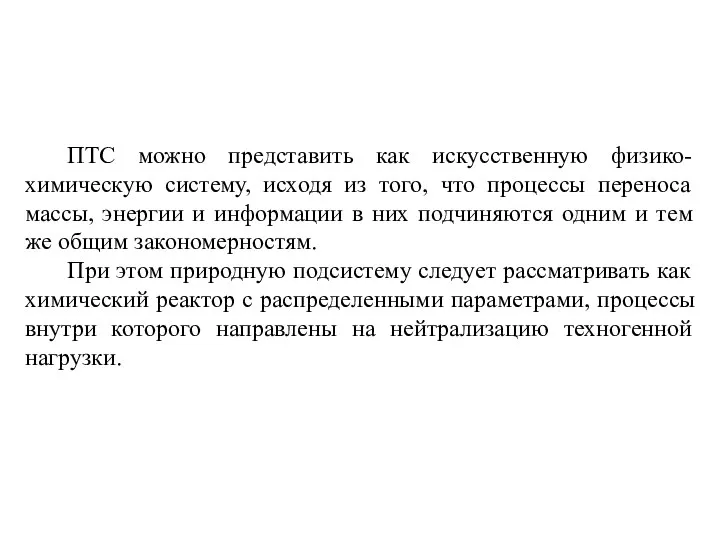 ПТС можно представить как искусственную физико-химическую систему, исходя из того, что процессы переноса массы, энергии и информации в них подчиняются одним и тем же общим закономерностям.

При этом природную подсистему следует рассматривать как химический реактор с распределенными параметрами, процессы внутри которого направлены на нейтрализацию техногенной нагрузки.